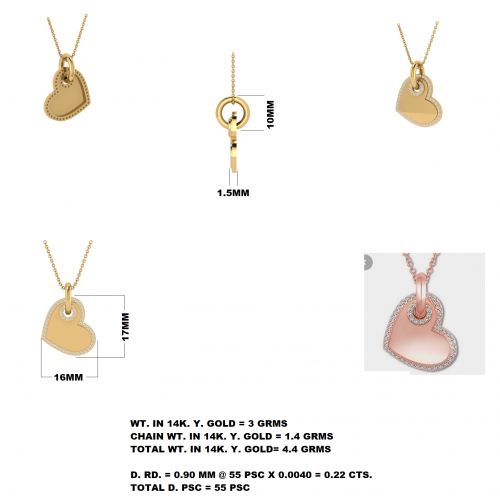 10MM

1.5MM

17MM

16MM

WT. IN 14K. Y. GOLD = 3 GRMS
CHAIN WT. IN 14K. Y. GOLD = 1.4 GRMS
TOTAL WT. IN 14K. Y. GOLD= 4.4 GRMS

D. RD. = 0.90 MM @ 55 PSC X 0.0040 = 0.22 CTS.
TOTAL D. PSC = 55 PSC